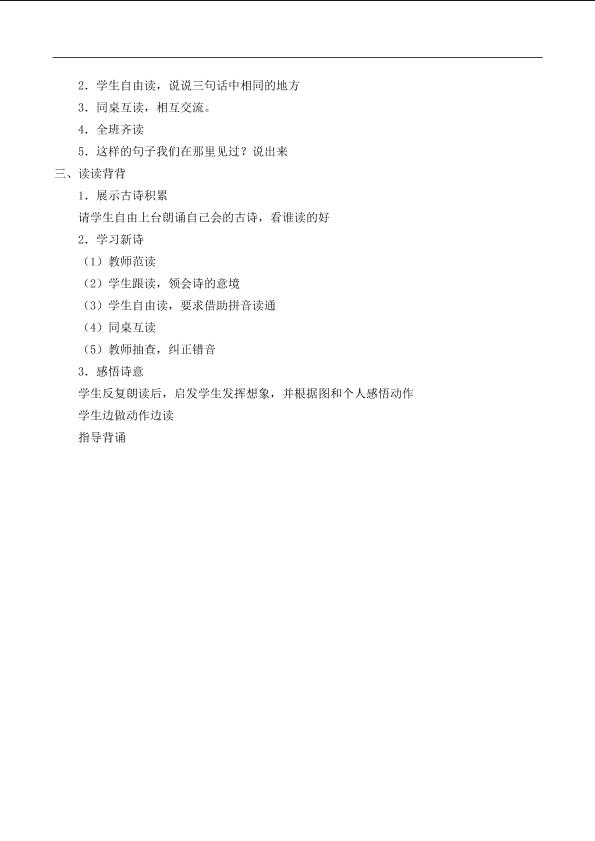 2．学生自由读，说说三句话中相同的地方

3．同桌互读，相互交流。

4．全班齐读

5．这样的句子我们在那里见过？说出来

三、读读背背

1．展示古诗积累

请学生自由上台朗诵自己会的古诗，看谁读的好

2．学习新诗

（1）教师范读

（2）学生跟读，领会诗的意境

（3）学生自由读，要求借助拼音读通

（4）同桌互读

（5）教师抽查，纠正错音

3．感悟诗意

学生反复朗读后，启发学生发挥想象，并根据图和个人感悟动作

学生边做动作边读

指导背诵